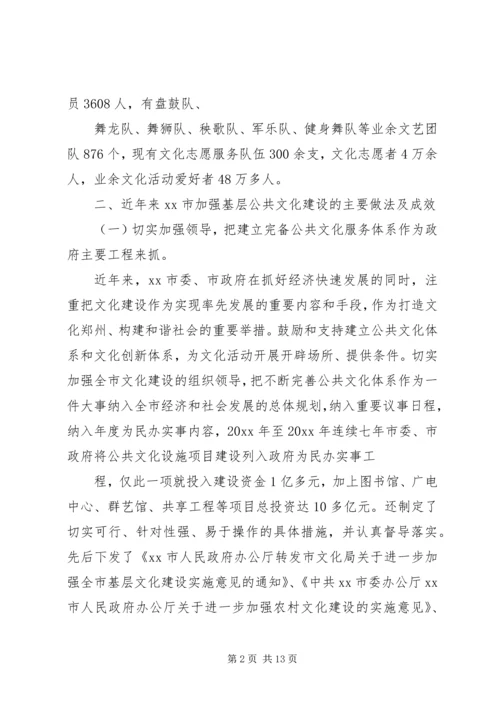 员 3608 人，有盘鼓队、

舞龙队、舞狮队、秧歌队、军乐队、健身舞队等业余文艺团队 876 个，现有文化志愿服务队伍 300 余支，文化志愿者 4 万余人，业余文化活动爱好者 48 万多人。

二、近年来 xx 市加强基层公共文化建设的主要做法及成效

（一）切实加强领导，把建立完备公共文化服务体系作为政府主要工程来抓。

近年来，xx 市委、市政府在抓好经济快速发展的同时，注重把文化建设作为实现率先发展的重要内容和手段，作为打造文化郑州、构建和谐社会的重要举措。鼓励和支持建立公共文化体系和文化创新体系，为文化活动开展开辟场所、提供条件。切实加强全市文化建设的组织领导，把不断完善公共文化体系作为一件大事纳入全市经济和社会发展的总体规划，纳入重要议事日程，纳入年度为民办实事内容，20xx 年至 20xx 年连续七年市委、市政府将公共文化设施项目建设列入政府为民办实事工

程，仅此一项就投入建设资金 1 亿多元，加上图书馆、广电中心、群艺馆、共享工程等项目总投资达 10 多亿元。还制定了切实可行、针对性强、易于操作的具体措施，并认真督导落实。先后下发了《xx 市人民政府办公厅转发市文化局关于进一步加强全市基层文化建设实施意见的通知》、《中共 xx 市委办公厅 xx 市人民政府办公厅关于进一步加强农村文化建设的实施意见》、

第 2 页 共 13 页